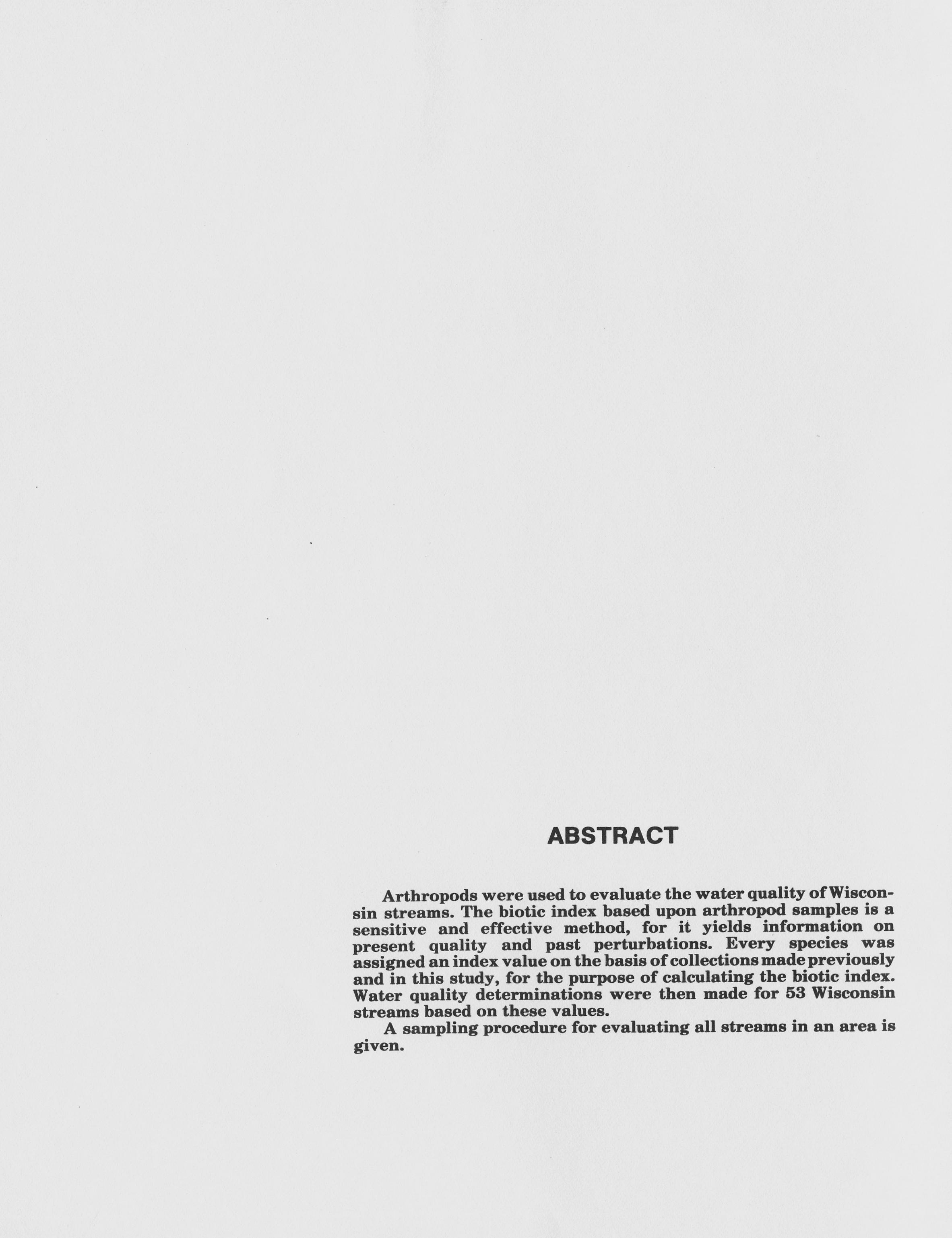 ABSTRACT

Arthropods were used to evaluate the water quality of Wisconsin streams. The biotic index based upon arthropod samples is a sensitive and effective method, for it yields information on present quality and past perturbations. Every species was assigned an index value on the basis of collections made previously and in this study, for the purpose of calculating the biotic index. Water quality determinations were then made for 53 Wisconsin streams based on these values.

A sampling procedure for evaluating all streams in an area is given.